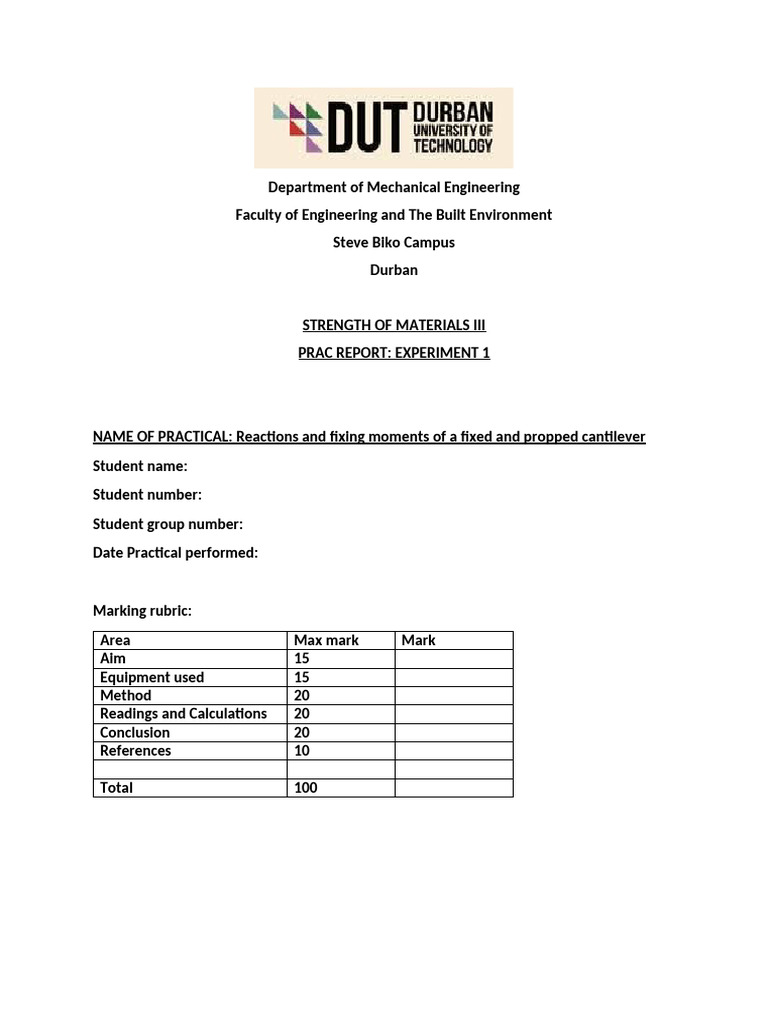 DUT DURBAN UNIVERSITY OF TECHNOLOGY

Department of Mechanical Engineering

Faculty of Engineering and The Built Environment

Steve Biko Campus

Durban

STRENGTH OF MATERIALS III

PRAC REPORT: EXPERIMENT 1

NAME OF PRACTICAL: Reactions and fixing moments of a fixed and propped cantilever

Student name:

Student number:

Student group number:

Date Practical performed:

Marking rubric:

| Area | Max mark | Mark |
|---|---|---|
| Aim | 15 | |
| Equipment used | 15 | |
| Method | 20 | |
| Readings and Calculations | 20 | |
| Conclusion | 20 | |
| References | 10 | |
| | | |
| Total | 100 | |